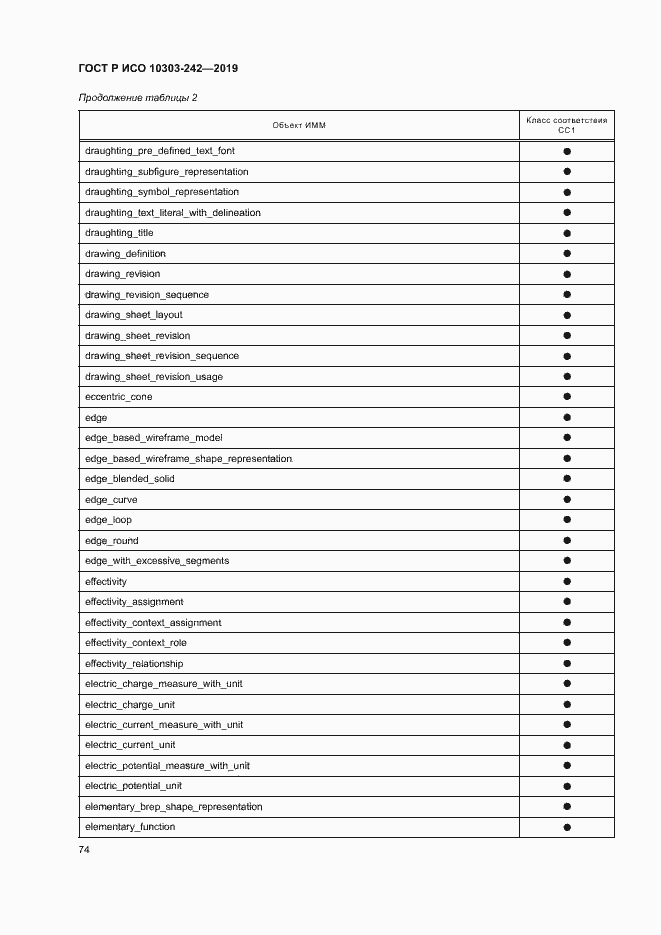 ГОСТ Р ИСО 10303-242—2019

Продолжение таблицы 2

| Объект ИММ | Класс соответствия CC1 |
|---|---|
| draughting_pre_defined_text_font | ● |
| draughting_subfigure_representation | ● |
| draughting_symbol_representation | ● |
| draughting_text_literal_with_delineation | ● |
| draughting_title | ● |
| drawing_definition | ● |
| drawing_revision | ● |
| drawing_revision_sequence | ● |
| drawing_sheet_layout | ● |
| drawing_sheet_revision | ● |
| drawing_sheet_revision_sequence | ● |
| drawing_sheet_revision_usage | ● |
| eccentric_cone | ● |
| edge | ● |
| edge_based_wireframe_model | ● |
| edge_based_wireframe_shape_representation | ● |
| edge_blended_solid | ● |
| edge_curve | ● |
| edge_loop | ● |
| edge_round | ● |
| edge_with_excessive_segments | ● |
| effectivity | ● |
| effectivity_assignment | ● |
| effectivity_context_assignment | ● |
| effectivity_context_role | ● |
| effectivity_relationship | ● |
| electric_charge_measure_with_unit | ● |
| electric_charge_unit | ● |
| electric_current_measure_with_unit | ● |
| electric_current_unit | ● |
| electric_potential_measure_with_unit | ● |
| electric_potential_unit | ● |
| elementary_brep_shape_representation | ● |
| elementary_function | ● |

74